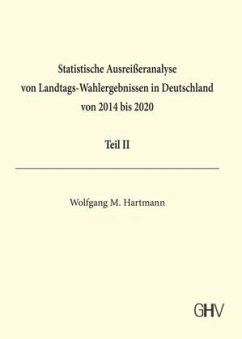 Statistische Ausreißeranalyse
von Landtags-Wahlergebnissen in Deutschland
von 2014 bis 2020

Teil II

Wolfgang M. Hartmann

GHV